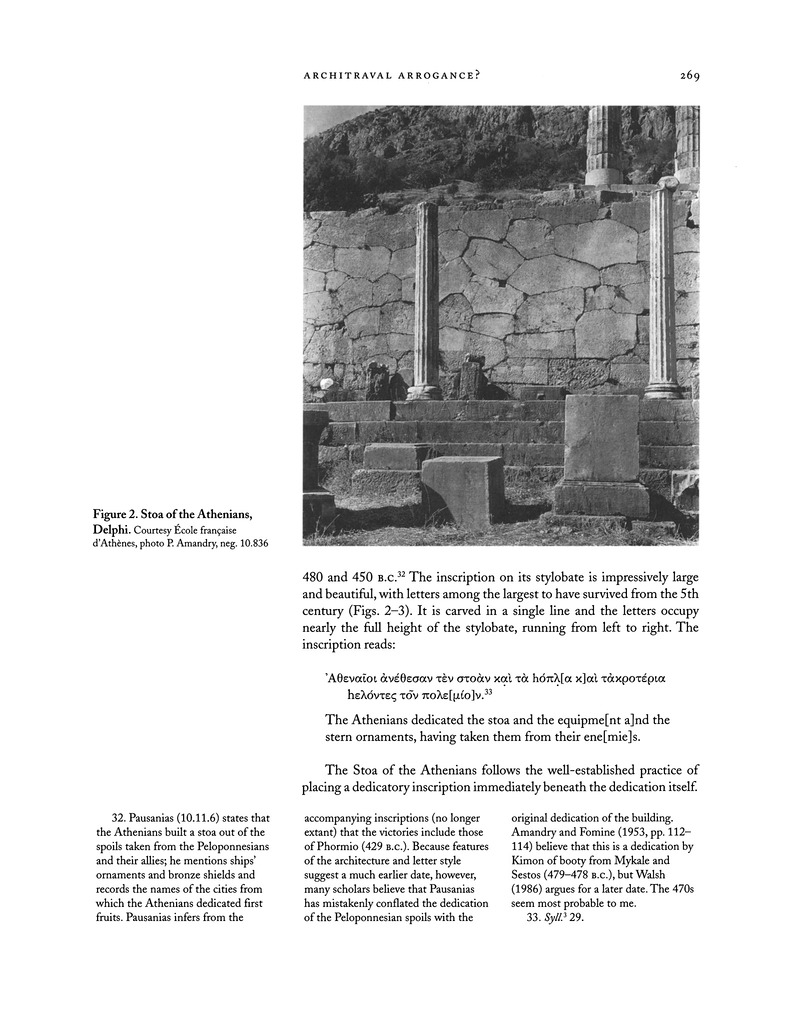 ARCHITRAVAL ARROGANCE? 269

Figure 2. Stoa of the Athenians, Delphi. Courtesy École française d'Athènes, photo P. Amandry, neg. 10.836

480 and 450 B.C.$^{32}$ The inscription on its stylobate is impressively large and beautiful, with letters among the largest to have survived from the 5th century (Figs. 2–3). It is carved in a single line and the letters occupy nearly the full height of the stylobate, running from left to right. The inscription reads:

Ἀθεναῖοι ἀνέθεσαν τὲν στοὰν καὶ τὰ hόπλ[α κ]αὶ τἀκροτέρια hελόντες τõν πολε[μίο]ν.$^{33}$

The Athenians dedicated the stoa and the equipme[nt a]nd the stern ornaments, having taken them from their ene[mie]s.

The Stoa of the Athenians follows the well-established practice of placing a dedicatory inscription immediately beneath the dedication itself.

32. Pausanias (10.11.6) states that the Athenians built a stoa out of the spoils taken from the Peloponnesians and their allies; he mentions ships' ornaments and bronze shields and records the names of the cities from which the Athenians dedicated first fruits. Pausanias infers from the accompanying inscriptions (no longer extant) that the victories include those of Phormio (429 B.C.). Because features of the architecture and letter style suggest a much earlier date, however, many scholars believe that Pausanias has mistakenly conflated the dedication of the Peloponnesian spoils with the original dedication of the building. Amandry and Fomine (1953, pp. 112–114) believe that this is a dedication by Kimon of booty from Mykale and Sestos (479–478 B.C.), but Walsh (1986) argues for a later date. The 470s seem most probable to me.

33. Syll.$^3$ 29.